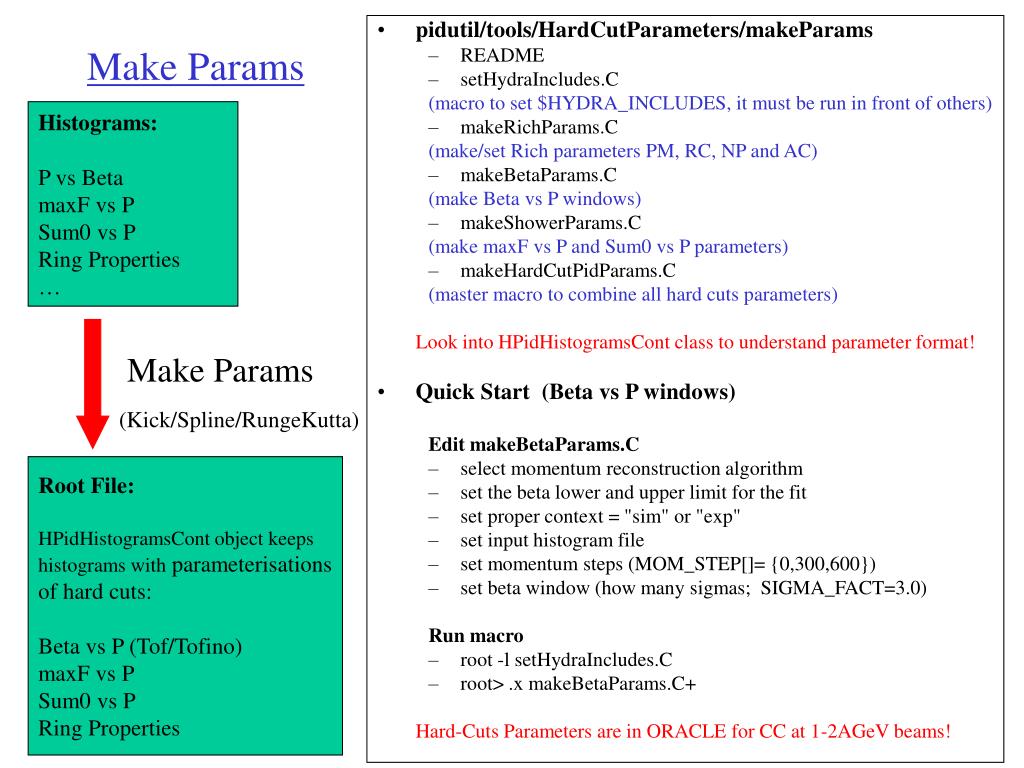 Make Params

Histograms:

P vs Beta
maxF vs P
Sum0 vs P
Ring Properties
…

Make Params

(Kick/Spline/RungeKutta)

Root File:

HPidHistogramsCont object keeps histograms with parameterisations of hard cuts:

Beta vs P (Tof/Tofino)
maxF vs P
Sum0 vs P
Ring Properties

• pidutil/tools/HardCutParameters/makeParams
– README
– setHydraIncludes.C
(macro to set $HYDRA_INCLUDES, it must be run in front of others)
– makeRichParams.C
(make/set Rich parameters PM, RC, NP and AC)
– makeBetaParams.C
(make Beta vs P windows)
– makeShowerParams.C
(make maxF vs P and Sum0 vs P parameters)
– makeHardCutPidParams.C
(master macro to combine all hard cuts parameters)

Look into HPidHistogramsCont class to understand parameter format!

• Quick Start (Beta vs P windows)

Edit makeBetaParams.C
– select momentum reconstruction algorithm
– set the beta lower and upper limit for the fit
– set proper context = "sim" or "exp"
– set input histogram file
– set momentum steps (MOM_STEP[]= {0,300,600})
– set beta window (how many sigmas; SIGMA_FACT=3.0)

Run macro
– root -l setHydraIncludes.C
– root> .x makeBetaParams.C+

Hard-Cuts Parameters are in ORACLE for CC at 1-2AGeV beams!